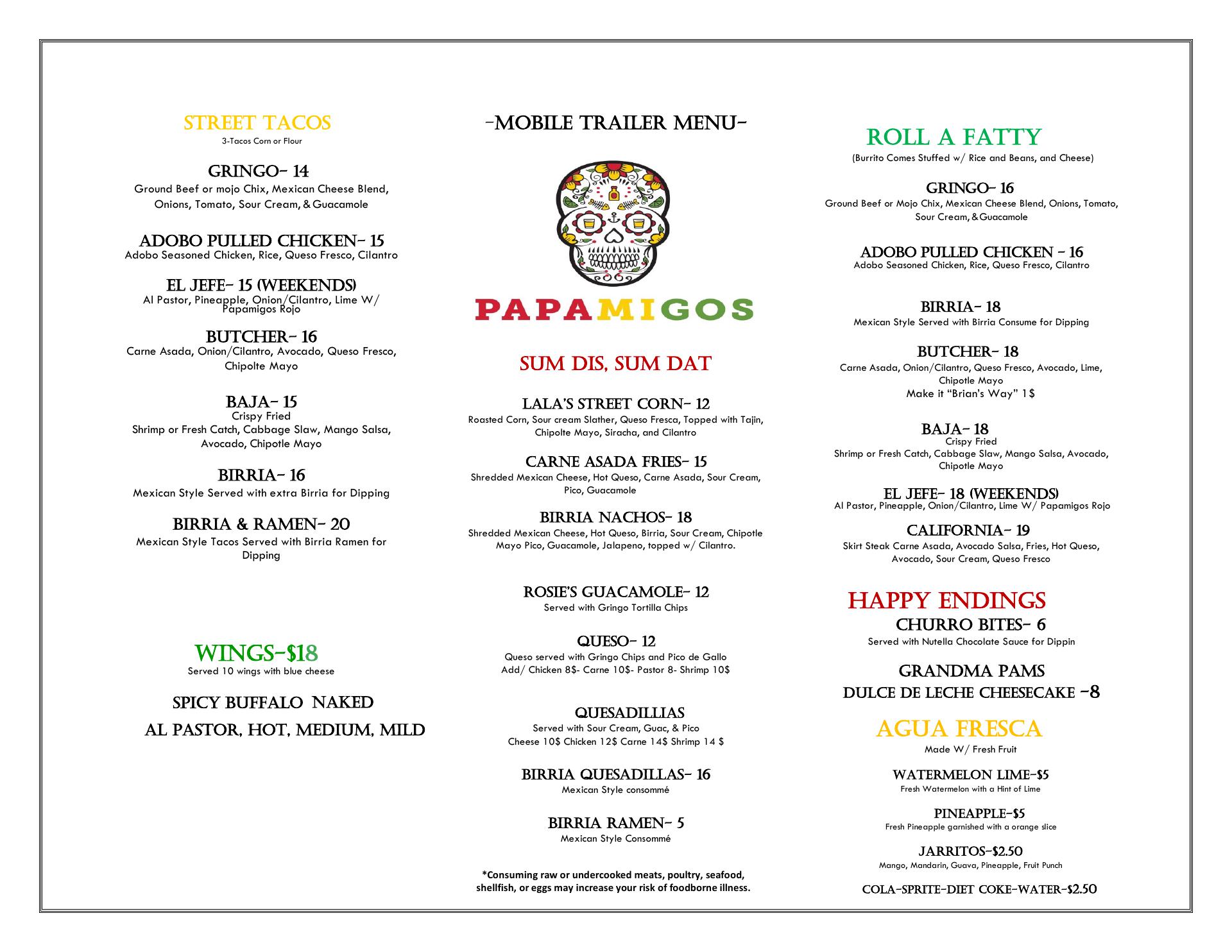 STREET TACOS
3-Tacos Corn or Flour

GRINGO- 14
Ground Beef or mojo Chix, Mexican Cheese Blend, Onions, Tomato, Sour Cream, & Guacamole

ADOBO PULLED CHICKEN- 15
Adobo Seasoned Chicken, Rice, Queso Fresco, Cilantro

EL JEFE- 15 (WEEKENDS)
Al Pastor, Pineapple, Onion/Cilantro, Lime W/ Papamigos Rojo

BUTCHER- 16
Carne Asada, Onion/Cilantro, Avocado, Queso Fresco, Chipolte Mayo

BAJA- 15
Crispy Fried
Shrimp or Fresh Catch, Cabbage Slaw, Mango Salsa, Avocado, Chipotle Mayo

BIRRIA- 16
Mexican Style Served with extra Birria for Dipping

BIRRIA & RAMEN- 20
Mexican Style Tacos Served with Birria Ramen for Dipping

WINGS-$18
Served 10 wings with blue cheese

SPICY BUFFALO NAKED
AL PASTOR, HOT, MEDIUM, MILD

-MOBILE TRAILER MENU-

PAPAMIGOS

SUM DIS, SUM DAT

LALA'S STREET CORN- 12
Roasted Corn, Sour cream Slather, Queso Fresca, Topped with Tajin, Chipolte Mayo, Siracha, and Cilantro

CARNE ASADA FRIES- 15
Shredded Mexican Cheese, Hot Queso, Carne Asada, Sour Cream, Pico, Guacamole

BIRRIA NACHOS- 18
Shredded Mexican Cheese, Hot Queso, Birria, Sour Cream, Chipotle Mayo Pico, Guacamole, Jalapeno, topped w/ Cilantro.

ROSIE'S GUACAMOLE- 12
Served with Gringo Tortilla Chips

QUESO- 12
Queso served with Gringo Chips and Pico de Gallo
Add/ Chicken 8$- Carne 10$- Pastor 8- Shrimp 10$

QUESADILLIAS
Served with Sour Cream, Guac, & Pico
Cheese 10$ Chicken 12$ Carne 14$ Shrimp 14 $

BIRRIA QUESADILLAS- 16
Mexican Style consommé

BIRRIA RAMEN- 5
Mexican Style Consommé

*Consuming raw or undercooked meats, poultry, seafood, shellfish, or eggs may increase your risk of foodborne illness.

ROLL A FATTY
(Burrito Comes Stuffed w/ Rice and Beans, and Cheese)

GRINGO- 16
Ground Beef or Mojo Chix, Mexican Cheese Blend, Onions, Tomato, Sour Cream, & Guacamole

ADOBO PULLED CHICKEN - 16
Adobo Seasoned Chicken, Rice, Queso Fresco, Cilantro

BIRRIA- 18
Mexican Style Served with Birria Consume for Dipping

BUTCHER- 18
Carne Asada, Onion/Cilantro, Queso Fresco, Avocado, Lime, Chipotle Mayo
Make it "Brian's Way" 1$

BAJA- 18
Crispy Fried
Shrimp or Fresh Catch, Cabbage Slaw, Mango Salsa, Avocado, Chipotle Mayo

EL JEFE- 18 (WEEKENDS)
Al Pastor, Pineapple, Onion/Cilantro, Lime W/ Papamigos Rojo

CALIFORNIA- 19
Skirt Steak Carne Asada, Avocado Salsa, Fries, Hot Queso, Avocado, Sour Cream, Queso Fresco

HAPPY ENDINGS
CHURRO BITES- 6
Served with Nutella Chocolate Sauce for Dippin

GRANDMA PAMS
DULCE DE LECHE CHEESECAKE -8

AGUA FRESCA
Made W/ Fresh Fruit

WATERMELON LIME-$5
Fresh Watermelon with a Hint of Lime

PINEAPPLE-$5
Fresh Pineapple garnished with a orange slice

JARRITOS-$2.50
Mango, Mandarin, Guava, Pineapple, Fruit Punch

COLA-SPRITE-DIET COKE-WATER-$2.50